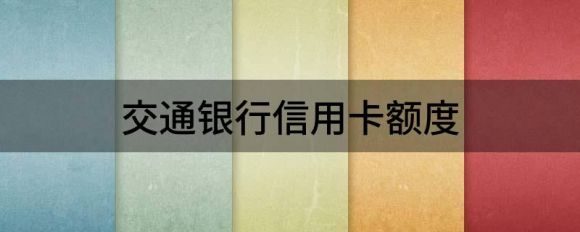 交通银行信用卡额度